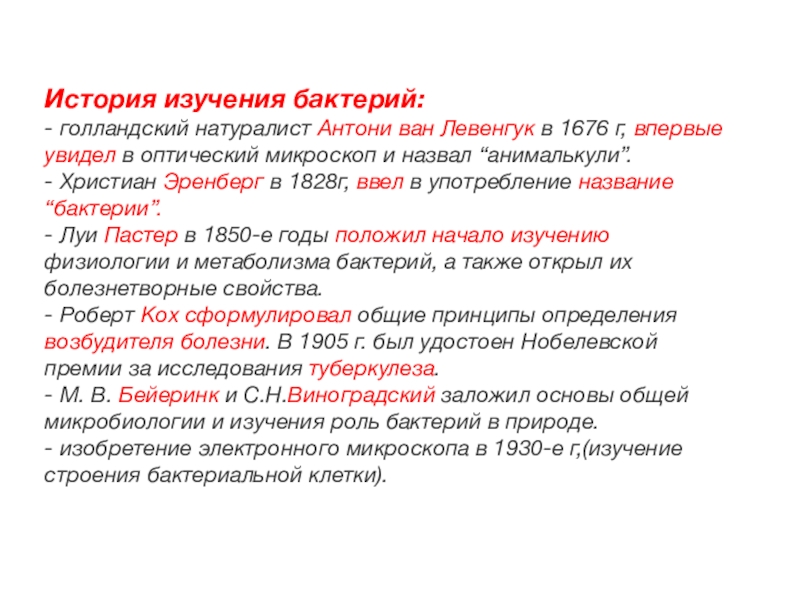 История изучения бактерий:
- голландский натуралист Антони ван Левенгук в 1676 г, впервые увидел в оптический микроскоп и назвал “анималькули”.
- Христиан Эренберг в 1828г, ввел в употребление название “бактерии”.
- Луи Пастер в 1850-е годы положил начало изучению физиологии и метаболизма бактерий, а также открыл их болезнетворные свойства.
- Роберт Кох сформулировал общие принципы определения возбудителя болезни. В 1905 г. был удостоен Нобелевской премии за исследования туберкулеза.
- М. В. Бейеринк и С.Н.Виноградский заложил основы общей микробиологии и изучения роль бактерий в природе.
- изобретение электронного микроскопа в 1930-е г,(изучение строения бактериальной клетки).